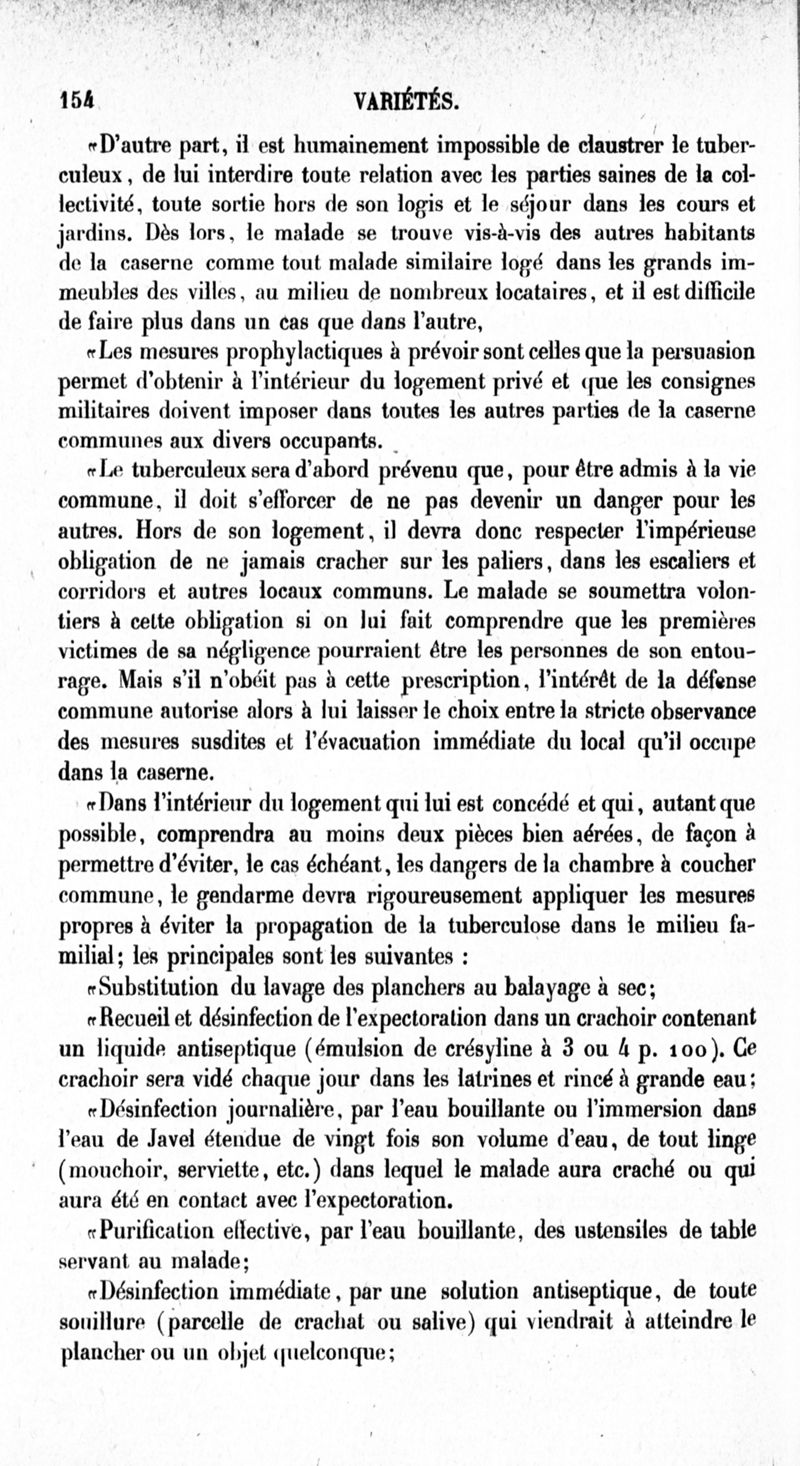 154 VARIÉTÉS.

«D'autre part, il est humainement impossible de claustrer le tuberculeux, de lui interdire toute relation avec les parties saines de la collectivité, toute sortie hors de son logis et le séjour dans les cours et jardins. Dès lors, le malade se trouve vis-à-vis des autres habitants de la caserne comme tout malade similaire logé dans les grands immeubles des villes, au milieu de nombreux locataires, et il est difficile de faire plus dans un cas que dans l'autre,

«Les mesures prophylactiques à prévoir sont celles que la persuasion permet d'obtenir à l'intérieur du logement privé et que les consignes militaires doivent imposer dans toutes les autres parties de la caserne communes aux divers occupants.

«Le tuberculeux sera d'abord prévenu que, pour être admis à la vie commune, il doit s'efforcer de ne pas devenir un danger pour les autres. Hors de son logement, il devra donc respecter l'impérieuse obligation de ne jamais cracher sur les paliers, dans les escaliers et corridors et autres locaux communs. Le malade se soumettra volontiers à cette obligation si on lui fait comprendre que les premières victimes de sa négligence pourraient être les personnes de son entourage. Mais s'il n'obéit pas à cette prescription, l'intérêt de la défense commune autorise alors à lui laisser le choix entre la stricte observance des mesures susdites et l'évacuation immédiate du local qu'il occupe dans la caserne.

«Dans l'intérieur du logement qui lui est concédé et qui, autant que possible, comprendra au moins deux pièces bien aérées, de façon à permettre d'éviter, le cas échéant, les dangers de la chambre à coucher commune, le gendarme devra rigoureusement appliquer les mesures propres à éviter la propagation de la tuberculose dans le milieu familial; les principales sont les suivantes :

«Substitution du lavage des planchers au balayage à sec;

«Recueil et désinfection de l'expectoration dans un crachoir contenant un liquide antiseptique (émulsion de crésyline à 3 ou 4 p. 100). Ce crachoir sera vidé chaque jour dans les latrines et rincé à grande eau;

«Désinfection journalière, par l'eau bouillante ou l'immersion dans l'eau de Javel étendue de vingt fois son volume d'eau, de tout linge (mouchoir, serviette, etc.) dans lequel le malade aura craché ou qui aura été en contact avec l'expectoration.

«Purification effective, par l'eau bouillante, des ustensiles de table servant au malade;

«Désinfection immédiate, par une solution antiseptique, de toute souillure (parcelle de crachat ou salive) qui viendrait à atteindre le plancher ou un objet quelconque;